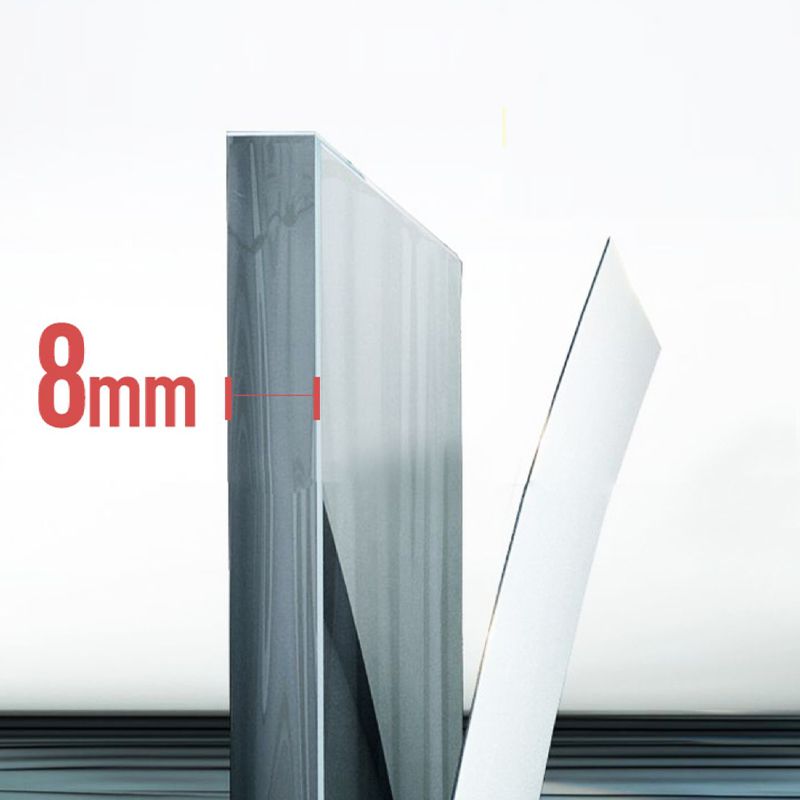 8mm